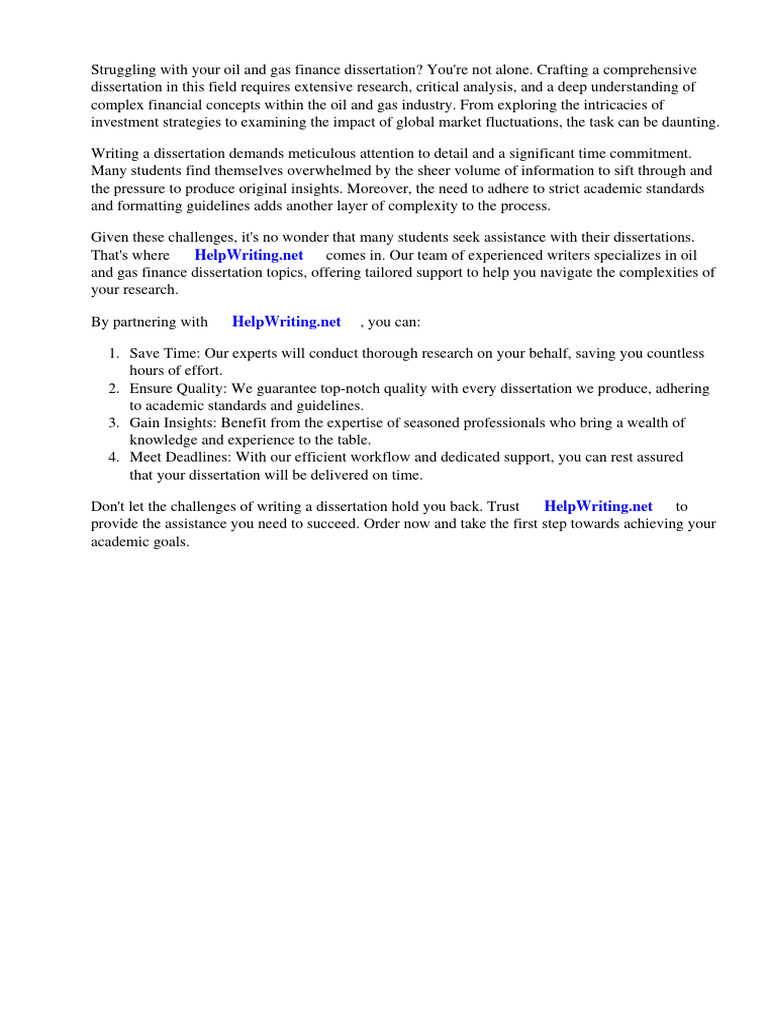 Struggling with your oil and gas finance dissertation? You're not alone. Crafting a comprehensive dissertation in this field requires extensive research, critical analysis, and a deep understanding of complex financial concepts within the oil and gas industry. From exploring the intricacies of investment strategies to examining the impact of global market fluctuations, the task can be daunting.

Writing a dissertation demands meticulous attention to detail and a significant time commitment. Many students find themselves overwhelmed by the sheer volume of information to sift through and the pressure to produce original insights. Moreover, the need to adhere to strict academic standards and formatting guidelines adds another layer of complexity to the process.

Given these challenges, it's no wonder that many students seek assistance with their dissertations. That's where HelpWriting.net comes in. Our team of experienced writers specializes in oil and gas finance dissertation topics, offering tailored support to help you navigate the complexities of your research.

By partnering with HelpWriting.net , you can:

1. Save Time: Our experts will conduct thorough research on your behalf, saving you countless hours of effort.
2. Ensure Quality: We guarantee top-notch quality with every dissertation we produce, adhering to academic standards and guidelines.
3. Gain Insights: Benefit from the expertise of seasoned professionals who bring a wealth of knowledge and experience to the table.
4. Meet Deadlines: With our efficient workflow and dedicated support, you can rest assured that your dissertation will be delivered on time.

Don't let the challenges of writing a dissertation hold you back. Trust HelpWriting.net to provide the assistance you need to succeed. Order now and take the first step towards achieving your academic goals.